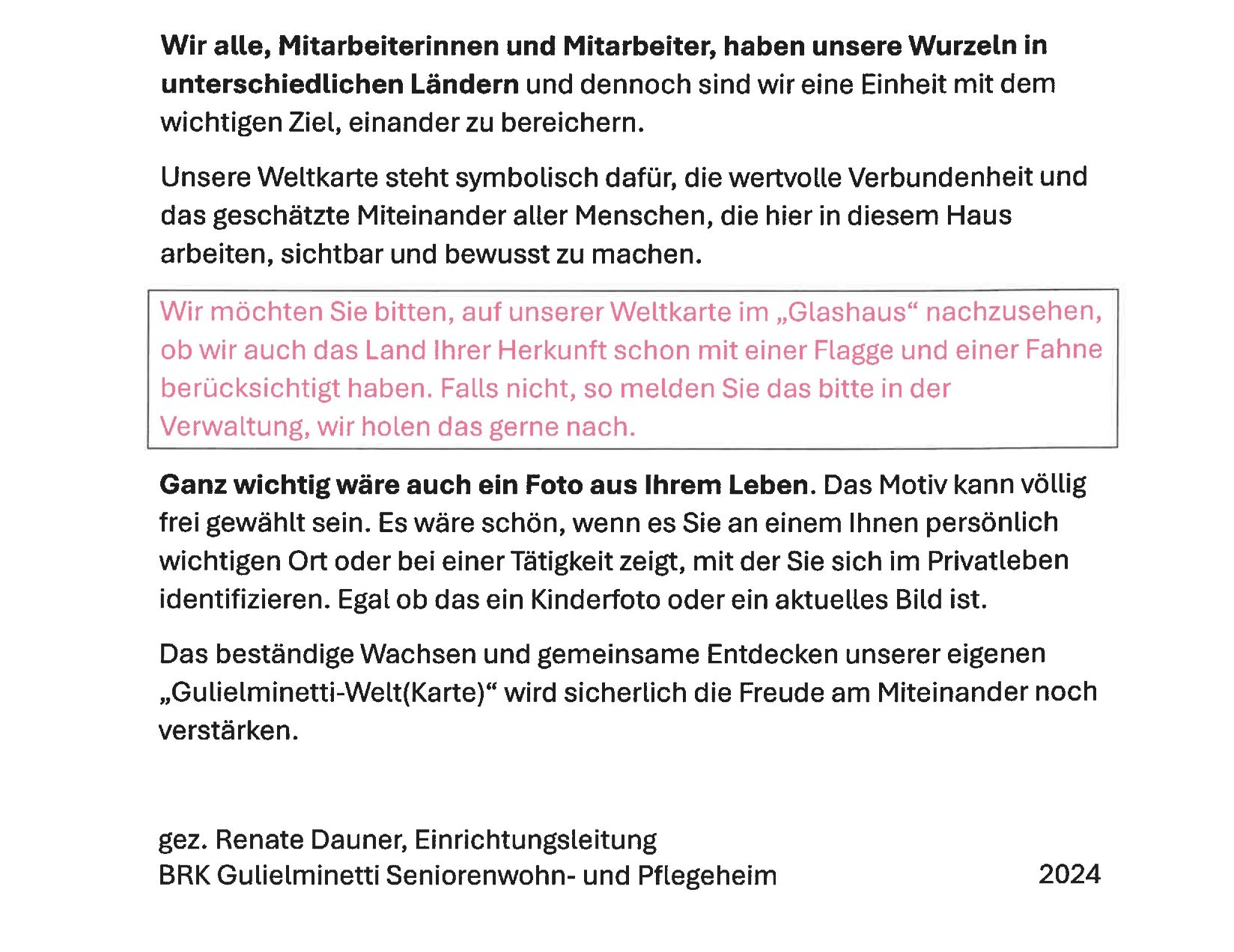 Wir alle, Mitarbeiterinnen und Mitarbeiter, haben unsere Wurzeln in unterschiedlichen Ländern und dennoch sind wir eine Einheit mit dem wichtigen Ziel, einander zu bereichern.

Unsere Weltkarte steht symbolisch dafür, die wertvolle Verbundenheit und das geschätzte Miteinander aller Menschen, die hier in diesem Haus arbeiten, sichtbar und bewusst zu machen.

Wir möchten Sie bitten, auf unserer Weltkarte im „Glashaus“ nachzusehen, ob wir auch das Land Ihrer Herkunft schon mit einer Flagge und einer Fahne berücksichtigt haben. Falls nicht, so melden Sie das bitte in der Verwaltung, wir holen das gerne nach.

Ganz wichtig wäre auch ein Foto aus Ihrem Leben. Das Motiv kann völlig frei gewählt sein. Es wäre schön, wenn es Sie an einem Ihnen persönlich wichtigen Ort oder bei einer Tätigkeit zeigt, mit der Sie sich im Privatleben identifizieren. Egal ob das ein Kinderfoto oder ein aktuelles Bild ist.

Das beständige Wachsen und gemeinsame Entdecken unserer eigenen „Gulielminetti-Welt(Karte)“ wird sicherlich die Freude am Miteinander noch verstärken.

gez. Renate Dauner, Einrichtungsleitung
BRK Gulielminetti Seniorenwohn- und Pflegeheim 2024